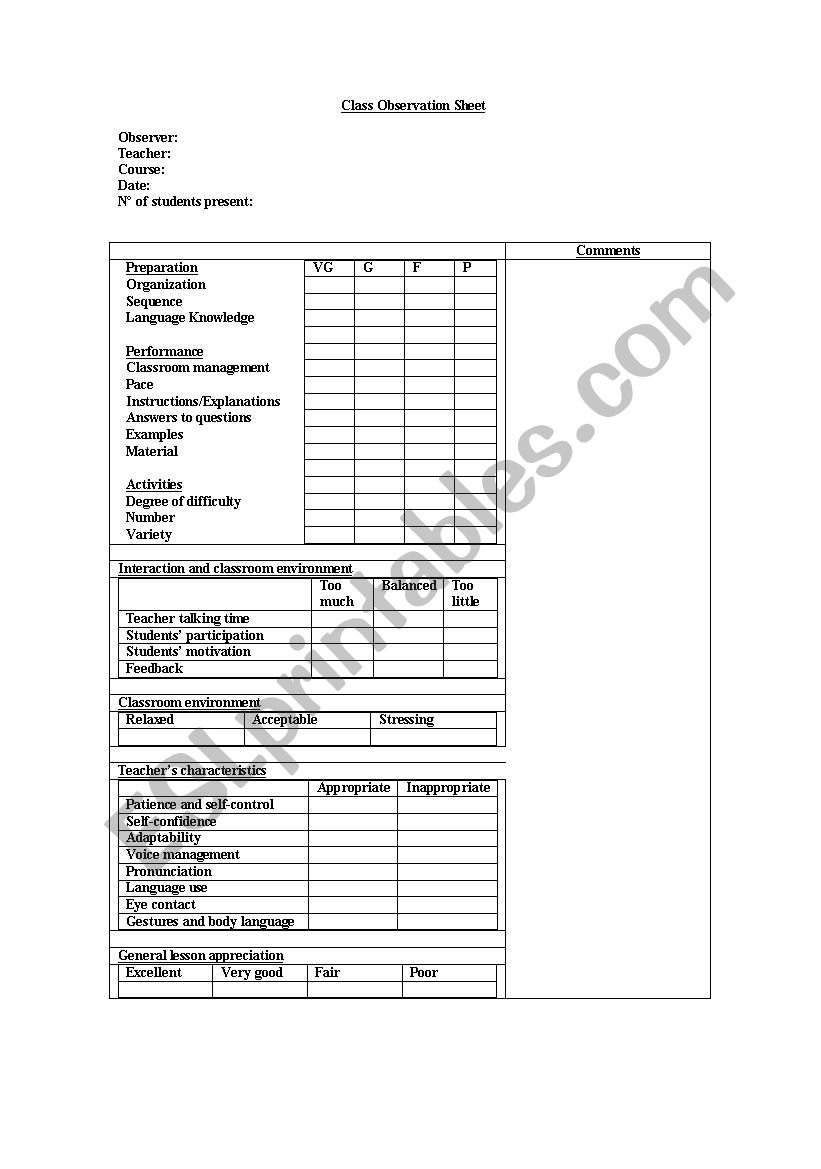 Class Observation Sheet

Observer:
Teacher:
Course:
Date:
N° of students present:

Comments

| Preparation | VG | G | F | P |
|---|---|---|---|---|
| Organization | | | | |
| Sequence | | | | |
| Language Knowledge | | | | |
| | | | | |
| Performance | | | | |
| Classroom management | | | | |
| Pace | | | | |
| Instructions/Explanations | | | | |
| Answers to questions | | | | |
| Examples | | | | |
| Material | | | | |
| | | | | |
| Activities | | | | |
| Degree of difficulty | | | | |
| Number | | | | |
| Variety | | | | |

Interaction and classroom environment

| | Too much | Balanced | Too little |
|---|---|---|---|
| Teacher talking time | | | |
| Students' participation | | | |
| Students' motivation | | | |
| Feedback | | | |

Classroom environment

| Relaxed | Acceptable | Stressing |
|---|---|---|
| | | |

Teacher's characteristics

| | Appropriate | Inappropriate |
|---|---|---|
| Patience and self-control | | |
| Self-confidence | | |
| Adaptability | | |
| Voice management | | |
| Pronunciation | | |
| Language use | | |
| Eye contact | | |
| Gestures and body language | | |

General lesson appreciation

| Excellent | Very good | Fair | Poor |
|---|---|---|---|
| | | | |

ESLprintables.com